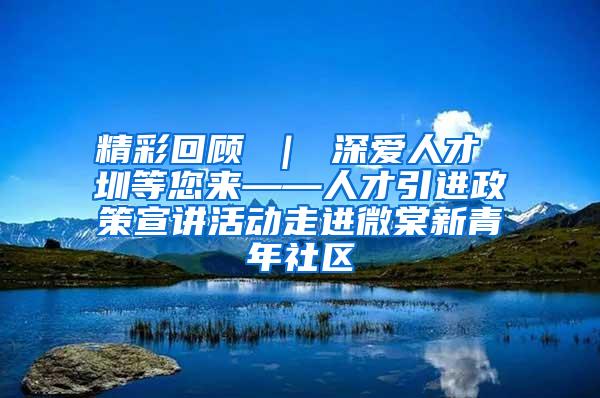 精彩回顾 ｜ 深爱人才 圳等您来——人才引进政策宣讲活动走进微棠新青年社区